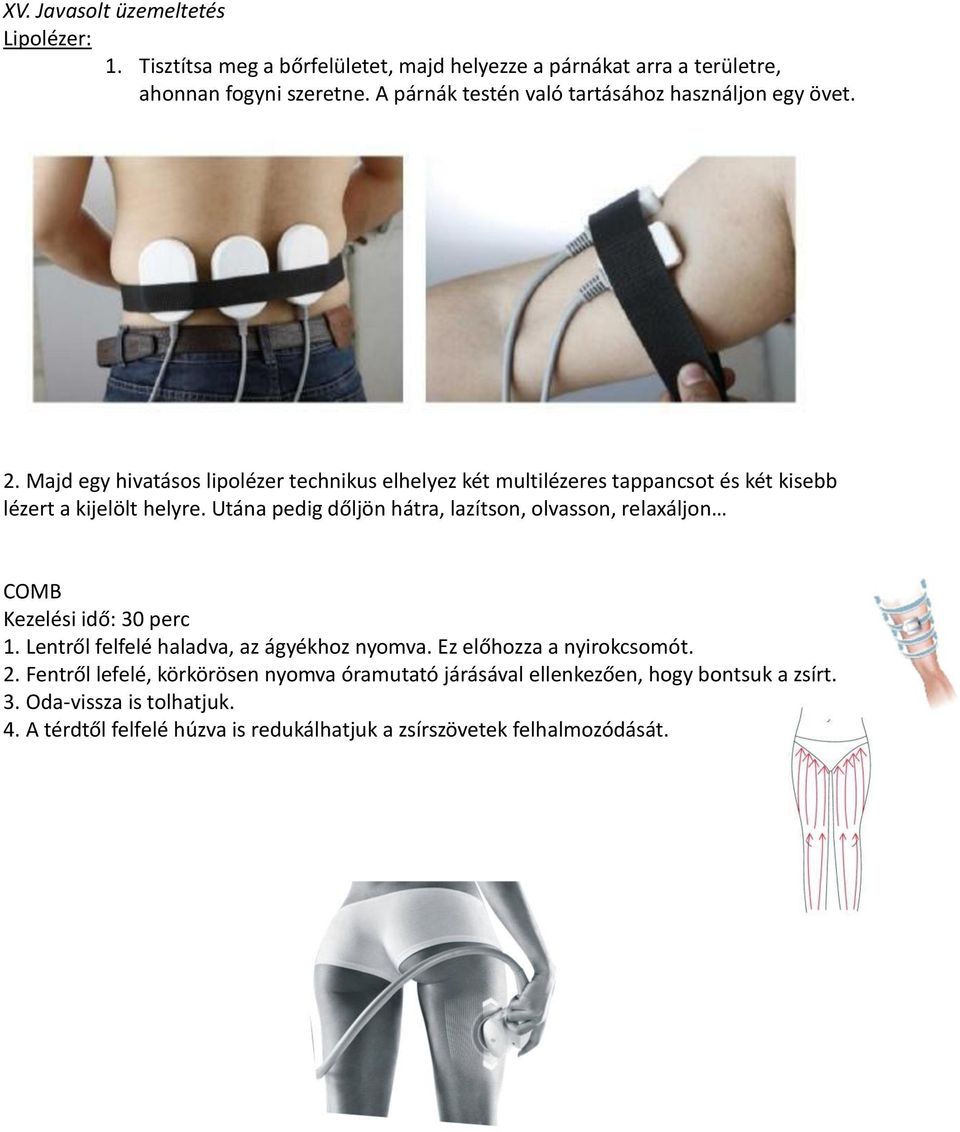 XV. Javasolt üzemeltetés
Lipolézer:
1. Tisztítsa meg a bőrfelületet, majd helyezze a párnákat arra a területre, ahonnan fogyni szeretne. A párnák testén való tartásához használjon egy övet.

2. Majd egy hivatásos lipolézer technikus elhelyez két multilézeres tappancsot és két kisebb lézert a kijelölt helyre. Utána pedig dőljön hátra, lazítson, olvasson, relaxáljon…

COMB
Kezelési idő: 30 perc
1. Lentről felfelé haladva, az ágyékhoz nyomva. Ez előhozza a nyirokcsomót.
2. Fentről lefelé, körkörösen nyomva óramutató járásával ellenkezően, hogy bontsuk a zsírt.
3. Oda-vissza is tolhatjuk.
4. A térdtől felfelé húzva is redukálhatjuk a zsírszövetek felhalmozódását.